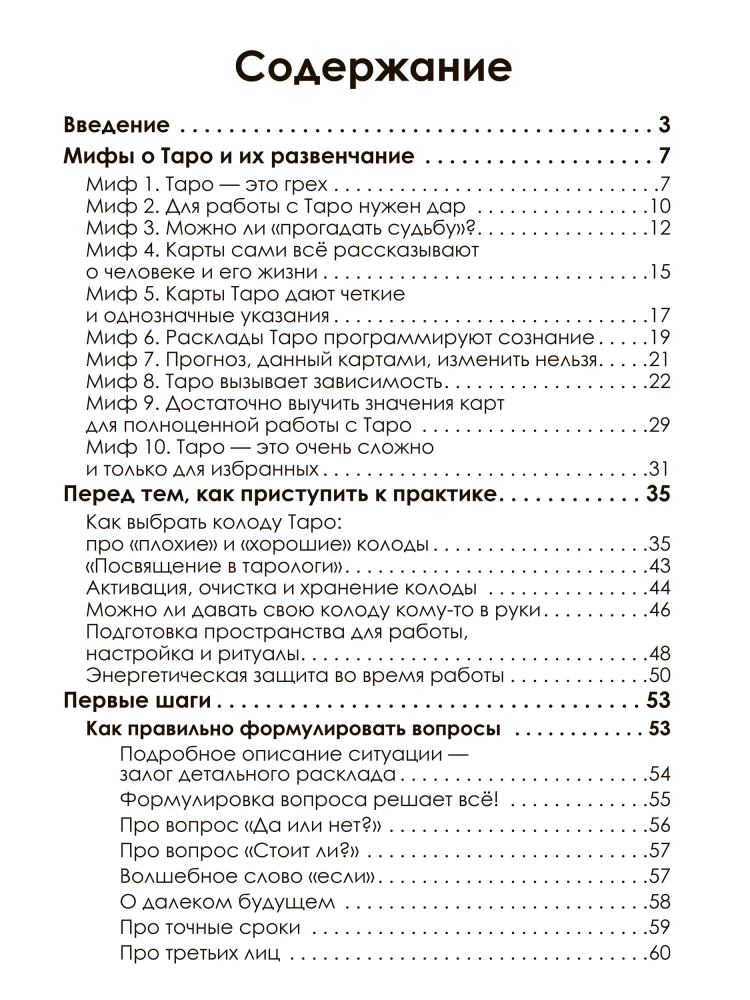 Содержание

Введение 3

Мифы о Таро и их развенчание 7

Миф 1. Таро — это грех 7

Миф 2. Для работы с Таро нужен дар 10

Миф 3. Можно ли «прогадать судьбу»? 12

Миф 4. Карты сами всё рассказывают о человеке и его жизни 15

Миф 5. Карты Таро дают четкие и однозначные указания 17

Миф 6. Расклады Таро программируют сознание 19

Миф 7. Прогноз, данный картами, изменить нельзя 21

Миф 8. Таро вызывает зависимость 22

Миф 9. Достаточно выучить значения карт для полноценной работы с Таро 29

Миф 10. Таро — это очень сложно и только для избранных 31

Перед тем, как приступить к практике 35

Как выбрать колоду Таро: про «плохие» и «хорошие» колоды 35

«Посвящение в тарологи» 43

Активация, очистка и хранение колоды 44

Можно ли давать свою колоду кому-то в руки 46

Подготовка пространства для работы, настройка и ритуалы 48

Энергетическая защита во время работы 50

Первые шаги 53

Как правильно формулировать вопросы 53

Подробное описание ситуации — залог детального расклада 54

Формулировка вопроса решает всё! 55

Про вопрос «Да или нет?» 56

Про вопрос «Стоит ли?» 57

Волшебное слово «если» 57

О далеком будущем 58

Про точные сроки 59

Про третьих лиц 60